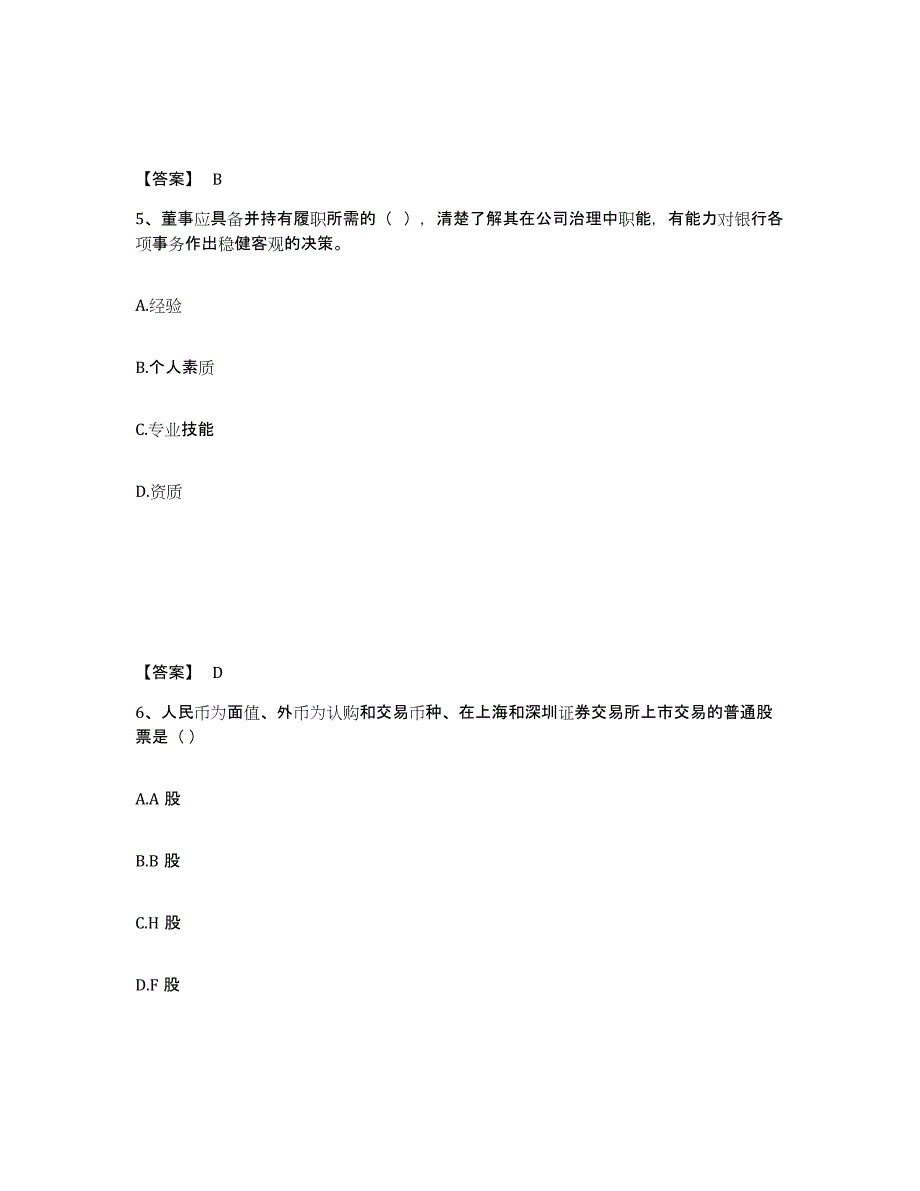 【答案】 B

5、董事应具备并持有履职所需的（ ），清楚了解其在公司治理中职能，有能力对银行各项事务作出稳健客观的决策。

A.经验

B.个人素质

C.专业技能

D.资质

【答案】 D

6、人民币为面值、外币为认购和交易币种、在上海和深圳证券交易所上市交易的普通股票是（ ）

A.A 股

B.B 股

C.H 股

D.F 股